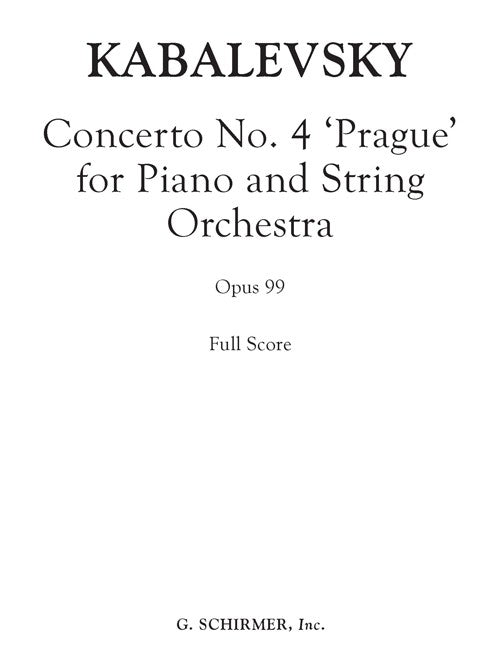 KABALEVSKY

Concerto No. 4 'Prague' for Piano and String Orchestra

Opus 99

Full Score

G. SCHIRMER, Inc.